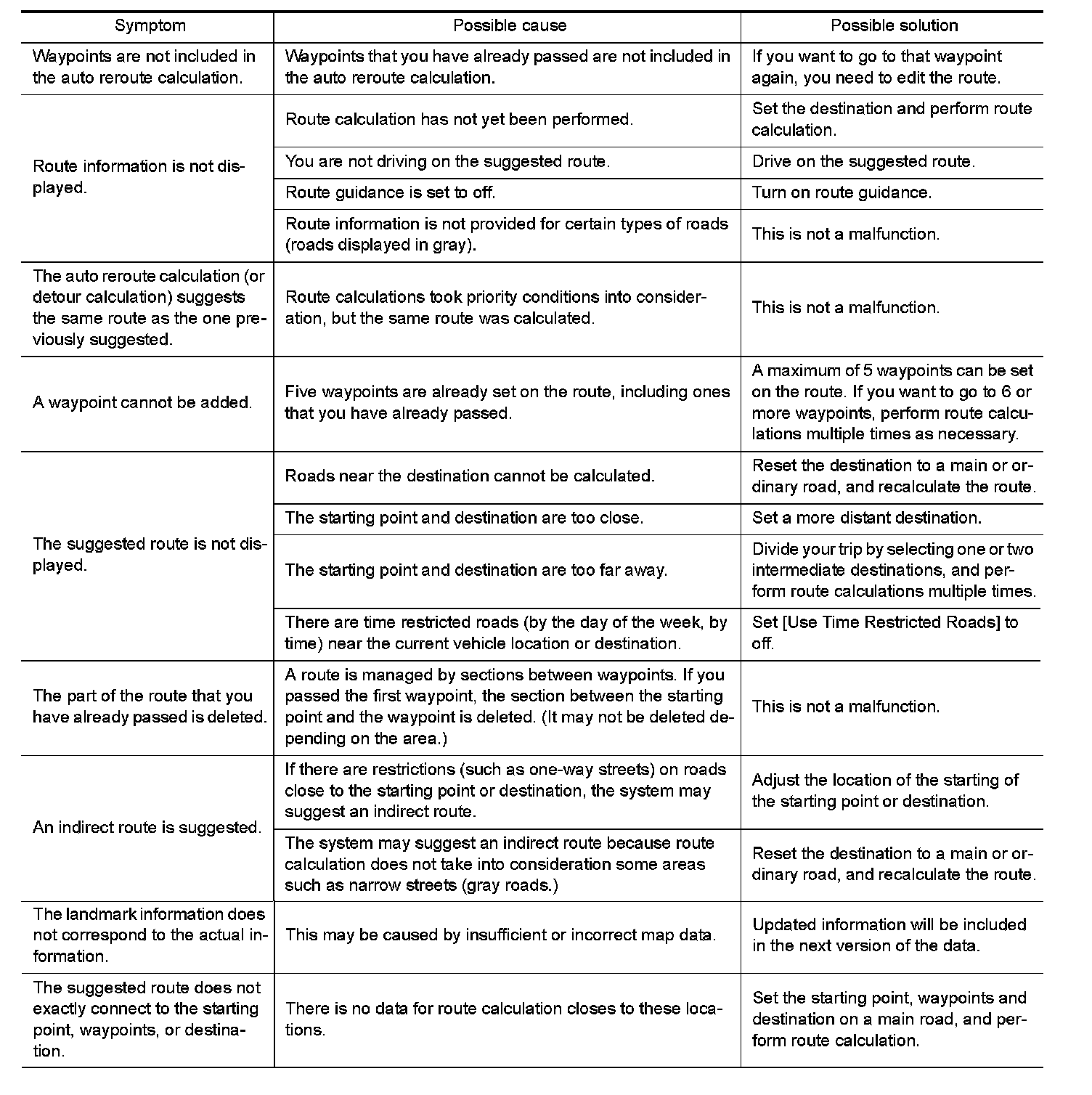 | Symptom | Possible cause | Possible solution |
|---|---|---|
| Waypoints are not included in the auto reroute calculation. | Waypoints that you have already passed are not included in the auto reroute calculation. | If you want to go to that waypoint again, you need to edit the route. |
| Route information is not displayed. | Route calculation has not yet been performed. | Set the destination and perform route calculation. |
| | You are not driving on the suggested route. | Drive on the suggested route. |
| | Route guidance is set to off. | Turn on route guidance. |
| | Route information is not provided for certain types of roads (roads displayed in gray). | This is not a malfunction. |
| The auto reroute calculation (or detour calculation) suggests the same route as the one previously suggested. | Route calculations took priority conditions into consideration, but the same route was calculated. | This is not a malfunction. |
| A waypoint cannot be added. | Five waypoints are already set on the route, including ones that you have already passed. | A maximum of 5 waypoints can be set on the route. If you want to go to 6 or more waypoints, perform route calculations multiple times as necessary. |
| The suggested route is not displayed. | Roads near the destination cannot be calculated. | Reset the destination to a main or ordinary road, and recalculate the route. |
| | The starting point and destination are too close. | Set a more distant destination. |
| | The starting point and destination are too far away. | Divide your trip by selecting one or two intermediate destinations, and perform route calculations multiple times. |
| | There are time restricted roads (by the day of the week, by time) near the current vehicle location or destination. | Set [Use Time Restricted Roads] to off. |
| The part of the route that you have already passed is deleted. | A route is managed by sections between waypoints. If you passed the first waypoint, the section between the starting point and the waypoint is deleted. (It may not be deleted depending on the area.) | This is not a malfunction. |
| An indirect route is suggested. | If there are restrictions (such as one-way streets) on roads close to the starting point or destination, the system may suggest an indirect route. | Adjust the location of the starting of the starting point or destination. |
| | The system may suggest an indirect route because route calculation does not take into consideration some areas such as narrow streets (gray roads.) | Reset the destination to a main or ordinary road, and recalculate the route. |
| The landmark information does not correspond to the actual information. | This may be caused by insufficient or incorrect map data. | Updated information will be included in the next version of the data. |
| The suggested route does not exactly connect to the starting point, waypoints, or destination. | There is no data for route calculation closes to these locations. | Set the starting point, waypoints and destination on a main road, and perform route calculation. |